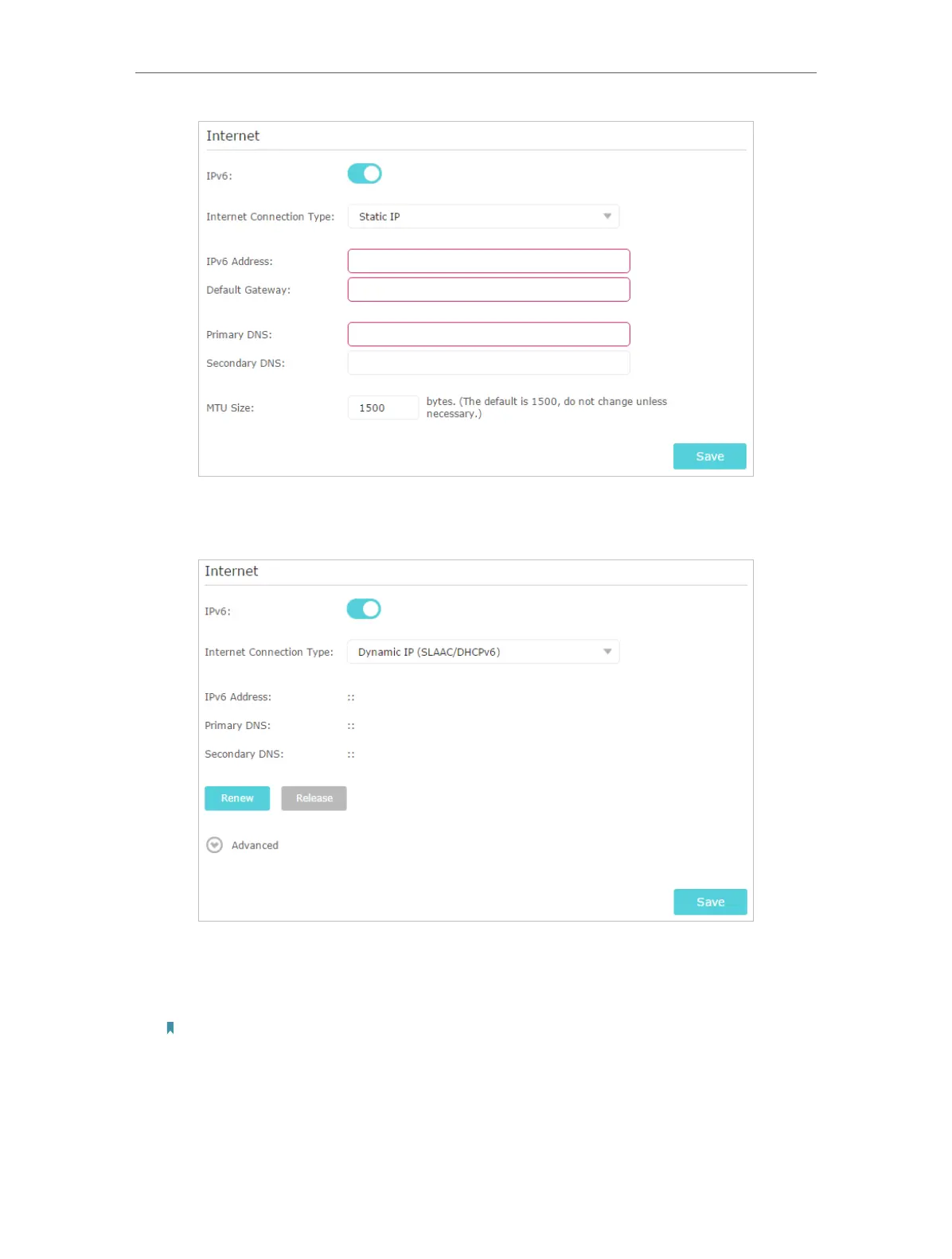 Internet

IPv6:

Internet Connection Type: Static IP

IPv6 Address:

Default Gateway:

Primary DNS:

Secondary DNS:

MTU Size: 1500 bytes. (The default is 1500, do not change unless necessary.)

Save

Internet

IPv6:

Internet Connection Type: Dynamic IP (SLAAC/DHCPv6)

IPv6 Address: ::

Primary DNS: ::

Secondary DNS: ::

Renew Release

Advanced

Save